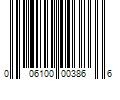 0 06100 00386 6